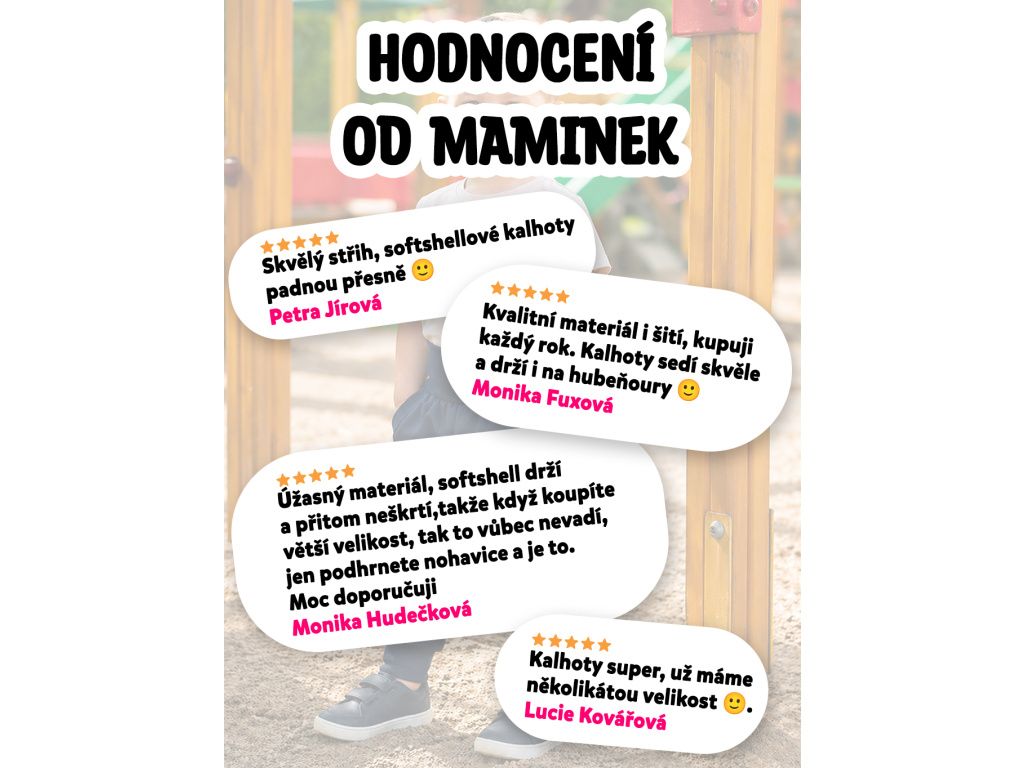 HODNOCENÍ OD MAMINEK

★★★★★
Skvělý střih, softshellové kalhoty padnou přesně 🙂
Petra Jírová

★★★★★
Kvalitní materiál i šití, kupuji každý rok. Kalhoty sedí skvěle a drží i na hubeňoury 🙂
Monika Fuxová

★★★★★
Úžasný materiál, softshell drží a přitom neškrtí,takže když koupíte větší velikost, tak to vůbec nevadí, jen podhrnete nohavice a je to. Moc doporučuji
Monika Hudečková

★★★★★
Kalhoty super, už máme několikátou velikost 🙂.
Lucie Kovářová